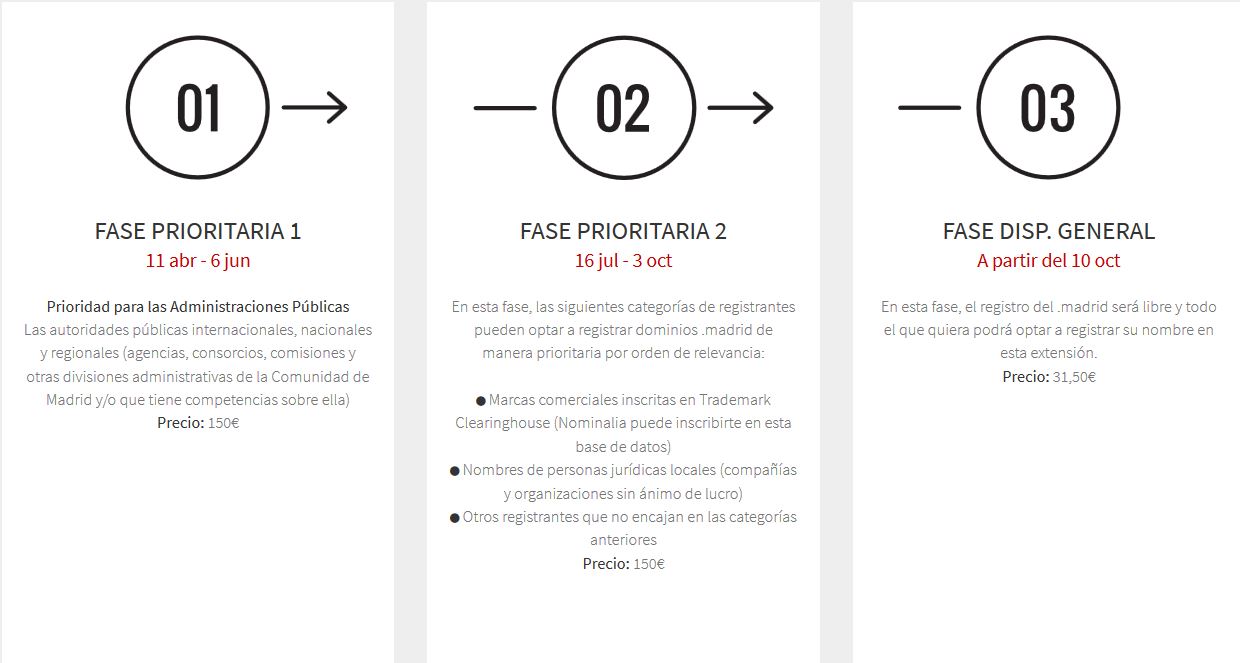 01

FASE PRIORITARIA 1
11 abr - 6 jun

Prioridad para las Administraciones Públicas
Las autoridades públicas internacionales, nacionales y regionales (agencias, consorcios, comisiones y otras divisiones administrativas de la Comunidad de Madrid y/o que tiene competencias sobre ella)
Precio: 150€

02

FASE PRIORITARIA 2
16 jul - 3 oct

En esta fase, las siguientes categorías de registrantes pueden optar a registrar dominios .madrid de manera prioritaria por orden de relevancia:

● Marcas comerciales inscritas en Trademark Clearinghouse (Nominalia puede inscribirte en esta base de datos)
● Nombres de personas jurídicas locales (compañías y organizaciones sin ánimo de lucro)
● Otros registrantes que no encajan en las categorías anteriores
Precio: 150€

03

FASE DISP. GENERAL
A partir del 10 oct

En esta fase, el registro del .madrid será libre y todo el que quiera podrá optar a registrar su nombre en esta extensión.
Precio: 31,50€